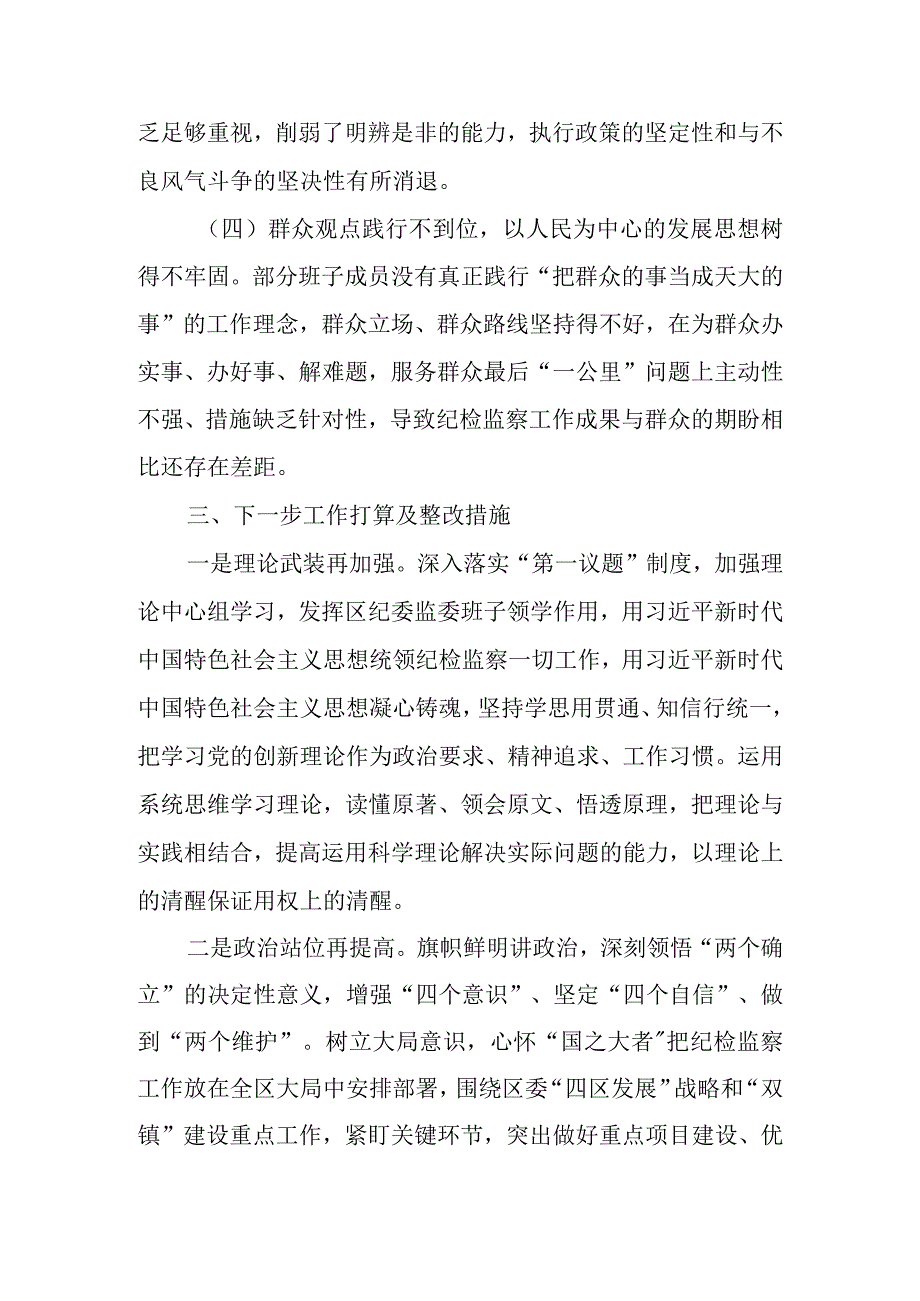 乏足够重视，削弱了明辨是非的能力，执行政策的坚定性和与不良风气斗争的坚决性有所消退。

（四）群众观点践行不到位，以人民为中心的发展思想树得不牢固。部分班子成员没有真正践行“把群众的事当成天大的事”的工作理念，群众立场、群众路线坚持得不好，在为群众办实事、办好事、解难题，服务群众最后“一公里”问题上主动性不强、措施缺乏针对性，导致纪检监察工作成果与群众的期盼相比还存在差距。

三、下一步工作打算及整改措施

一是理论武装再加强。深入落实“第一议题”制度，加强理论中心组学习，发挥区纪委监委班子领学作用，用习近平新时代中国特色社会主义思想统领纪检监察一切工作，用习近平新时代中国特色社会主义思想凝心铸魂，坚持学思用贯通、知信行统一，把学习党的创新理论作为政治要求、精神追求、工作习惯。运用系统思维学习理论，读懂原著、领会原文、悟透原理，把理论与实践相结合，提高运用科学理论解决实际问题的能力，以理论上的清醒保证用权上的清醒。

二是政治站位再提高。旗帜鲜明讲政治，深刻领悟“两个确立”的决定性意义，增强“四个意识”、坚定“四个自信”、做到“两个维护”。树立大局意识，心怀“国之大者”把纪检监察工作放在全区大局中安排部署，围绕区委“四区发展”战略和“双镇”建设重点工作，紧盯关键环节，突出做好重点项目建设、优